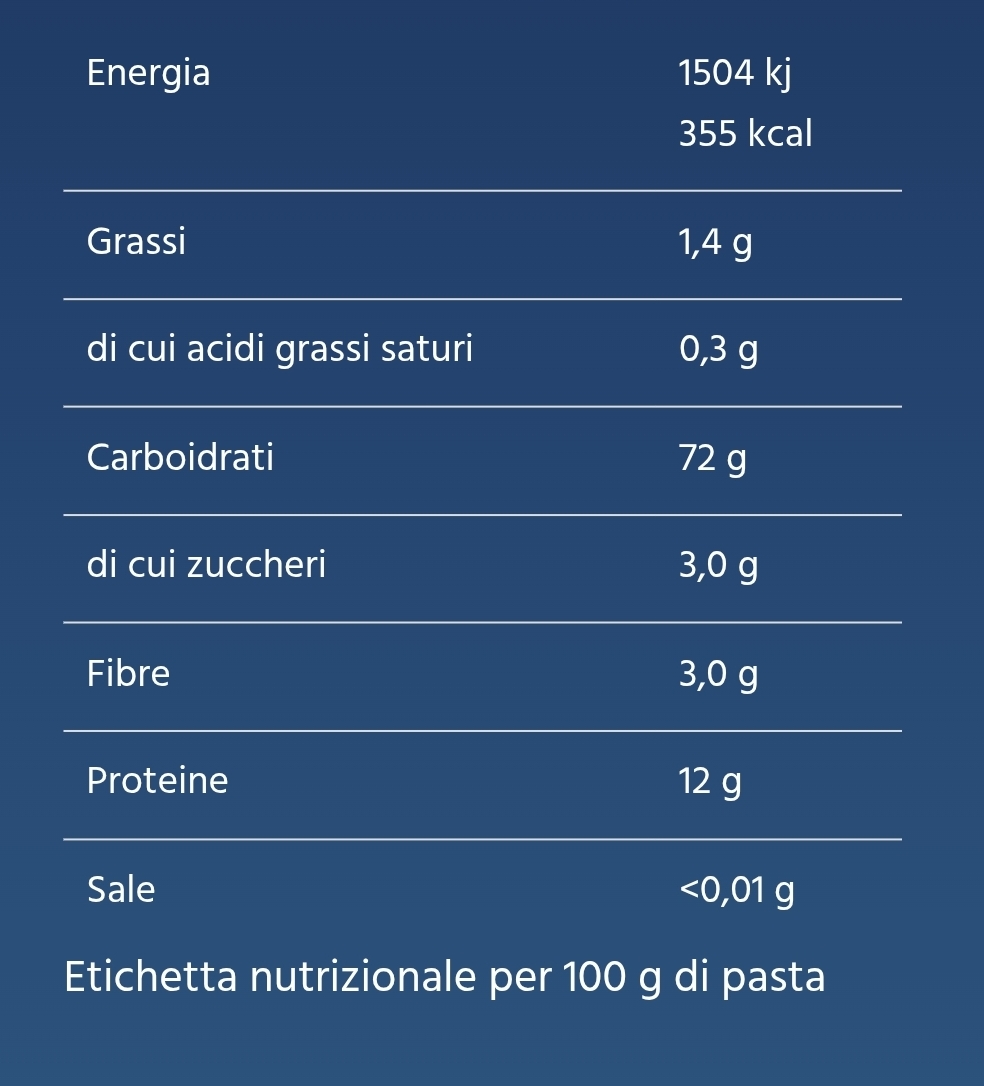 | Energia | 1504 kj 355 kcal |
|---|---|
| Grassi | 1,4 g |
| di cui acidi grassi saturi | 0,3 g |
| Carboidrati | 72 g |
| di cui zuccheri | 3,0 g |
| Fibre | 3,0 g |
| Proteine | 12 g |
| Sale | <0,01 g |

Etichetta nutrizionale per 100 g di pasta